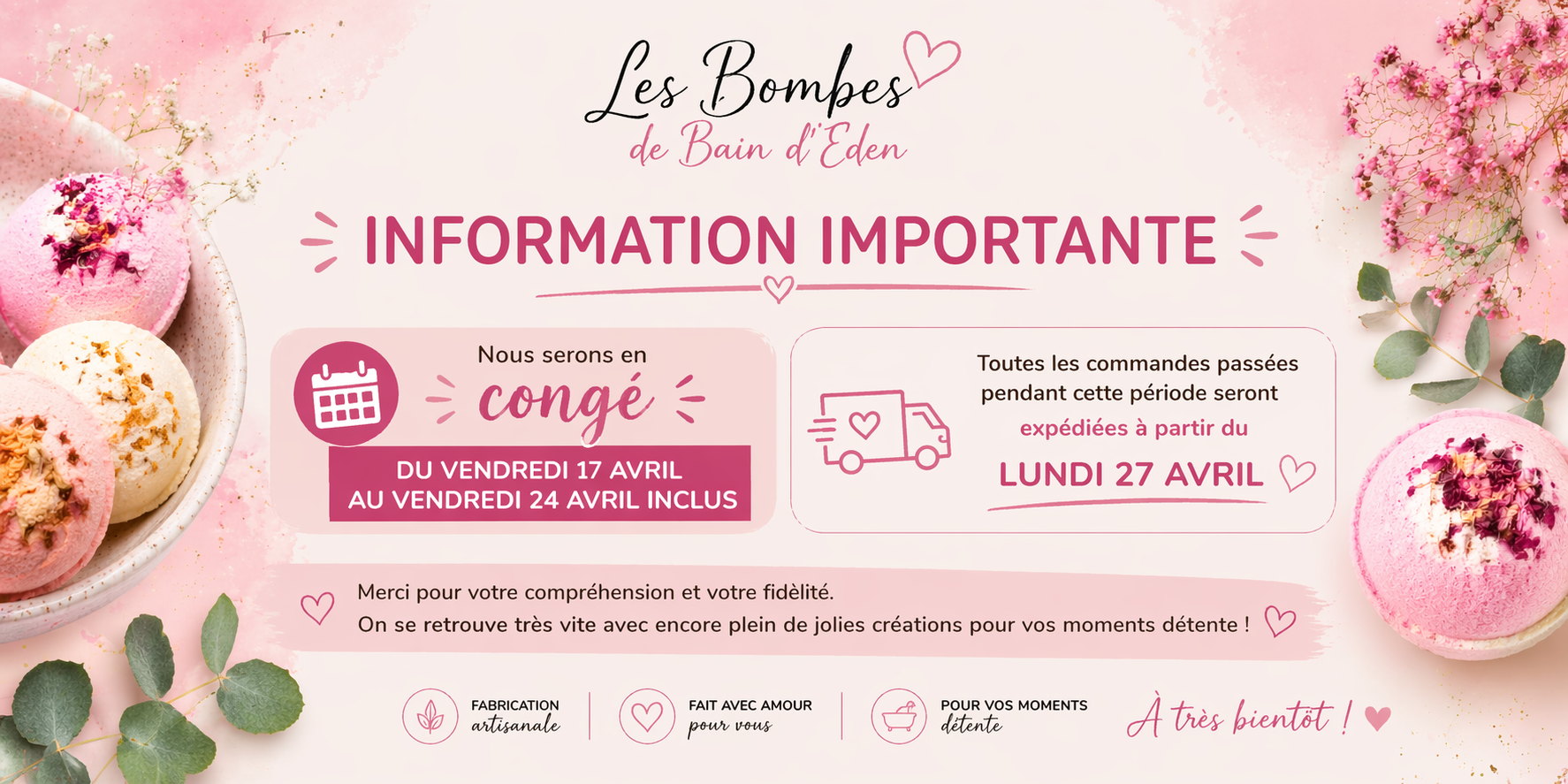 Les Bombes
de Bain d'Eden

INFORMATION IMPORTANTE

Nous serons en
congé
DU VENDREDI 17 AVRIL
AU VENDREDI 24 AVRIL INCLUS

Toutes les commandes passées pendant cette période seront
expédiées à partir du
LUNDI 27 AVRIL

Merci pour votre compréhension et votre fidélité.
On se retrouve très vite avec encore plein de jolies créations pour vos moments détente !

FABRICATION
artisanale

FAIT AVEC AMOUR
pour vous

POUR VOS MOMENTS
détente

À très bientôt !